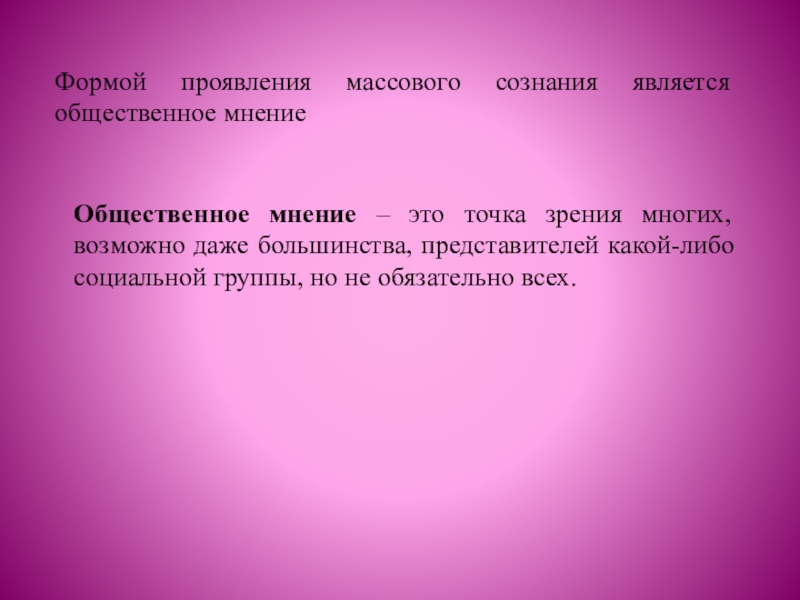 Формой проявления массового сознания является общественное мнение

Общественное мнение – это точка зрения многих, возможно даже большинства, представителей какой-либо социальной группы, но не обязательно всех.